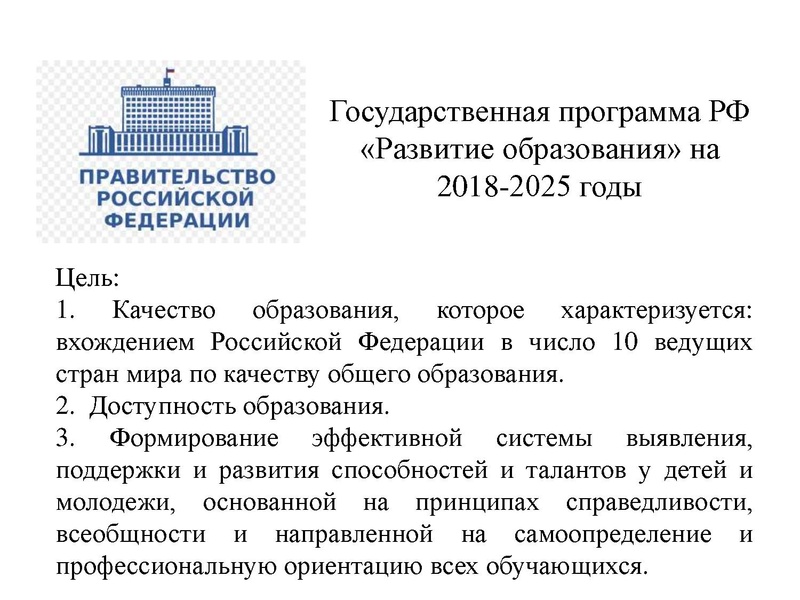 ПРАВИТЕЛЬСТВО РОССИЙСКОЙ ФЕДЕРАЦИИ

Государственная программа РФ «Развитие образования» на 2018-2025 годы

Цель:
1. Качество образования, которое характеризуется: вхождением Российской Федерации в число 10 ведущих стран мира по качеству общего образования.
2. Доступность образования.
3. Формирование эффективной системы выявления, поддержки и развития способностей и талантов у детей и молодежи, основанной на принципах справедливости, всеобщности и направленной на самоопределение и профессиональную ориентацию всех обучающихся.